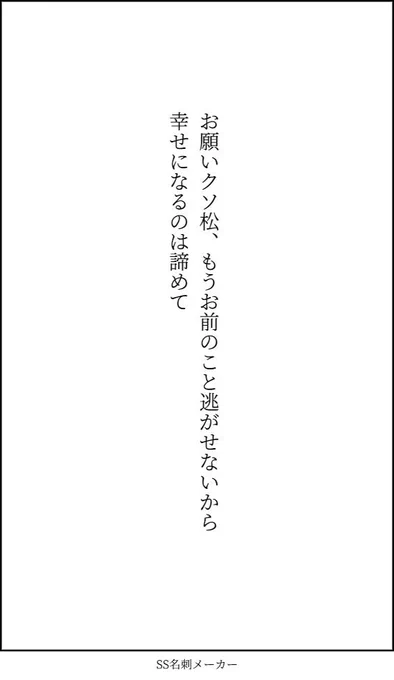 お願いクソ松、もうお前のこと逃がせないから
幸せになるのは諦めて

SS名刺メーカー